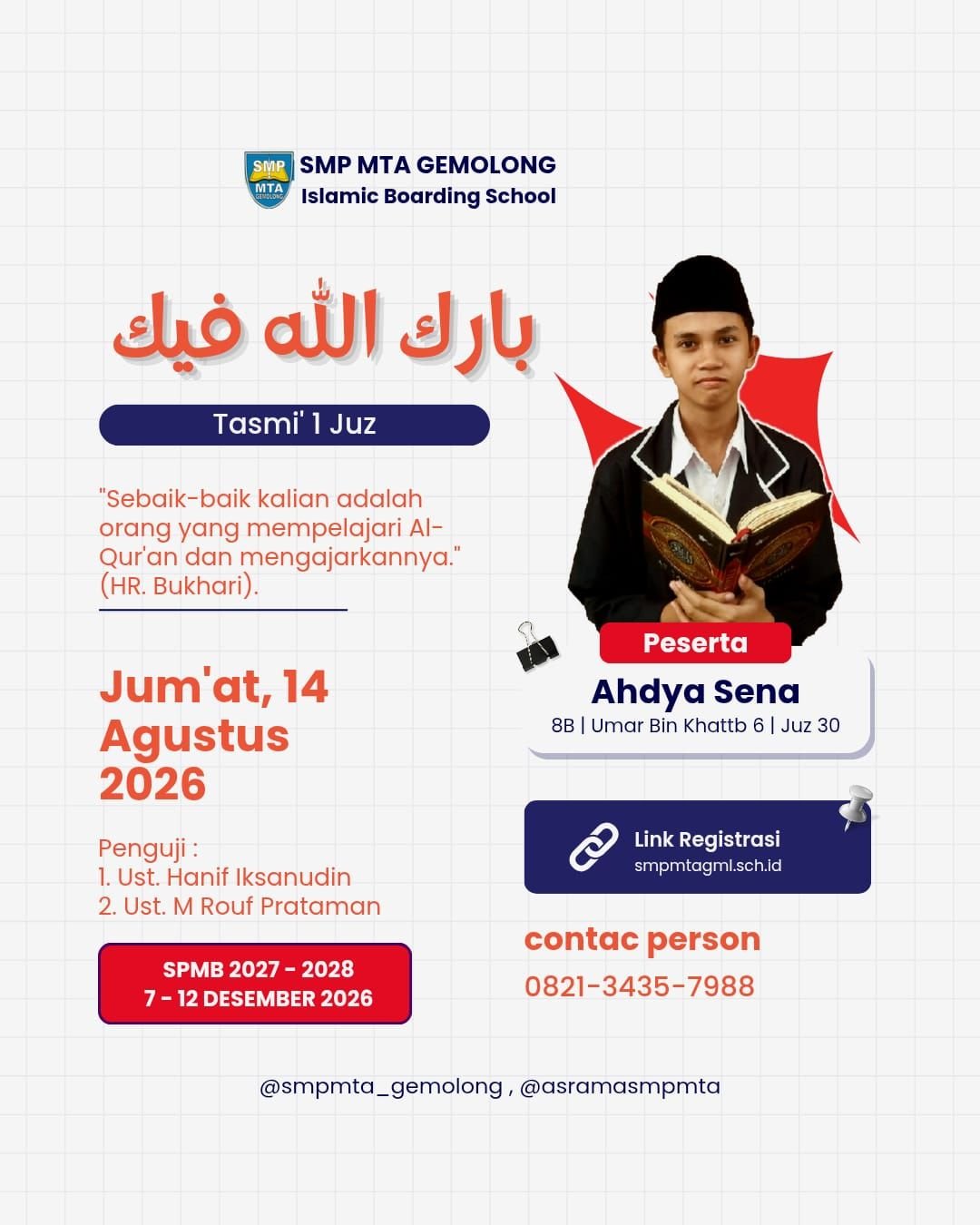 SMP MTA GEMOLONG
SMP MTA GEMOLONG
Islamic Boarding School

بارك الله فيك

Tasmi' 1 Juz

"Sebaik-baik kalian adalah orang yang mempelajari Al-Qur'an dan mengajarkannya." (HR. Bukhari).

Jum'at, 14 Agustus 2026

Penguji :
1. Ust. Hanif Iksanudin
2. Ust. M Rouf Prataman

SPMB 2027 - 2028
7 - 12 DESEMBER 2026

Peserta
Ahdya Sena
8B | Umar Bin Khattb 6 | Juz 30

Link Registrasi
smpmtagml.sch.id

contac person
0821-3435-7988

@smpmta_gemolong , @asramasmpmta